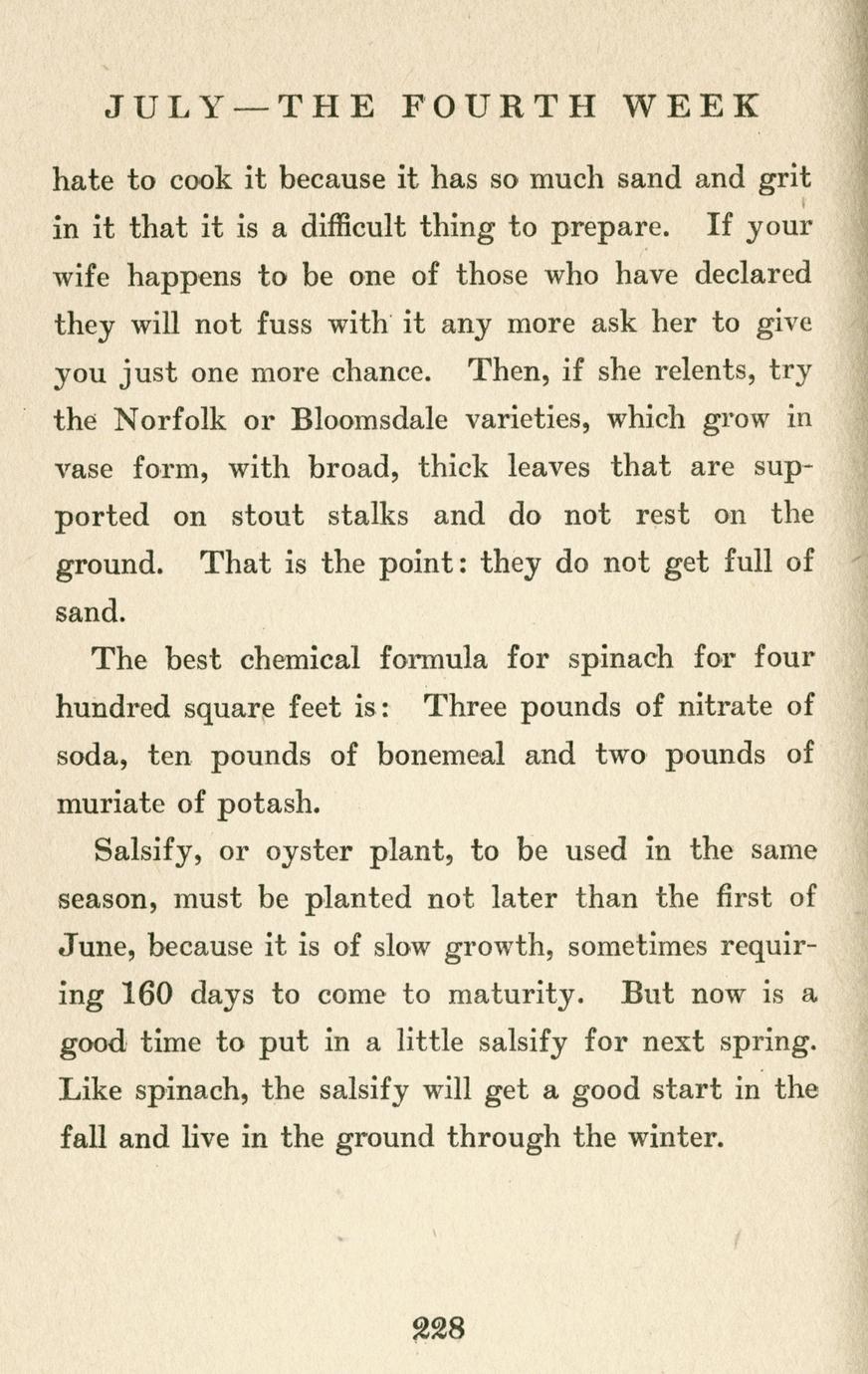 JULY—THE FOURTH WEEK

hate to cook it because it has so much sand and grit in it that it is a difficult thing to prepare. If your wife happens to be one of those who have declared they will not fuss with it any more ask her to give you just one more chance. Then, if she relents, try the Norfolk or Bloomsdale varieties, which grow in vase form, with broad, thick leaves that are supported on stout stalks and do not rest on the ground. That is the point: they do not get full of sand.

The best chemical formula for spinach for four hundred square feet is: Three pounds of nitrate of soda, ten pounds of bonemeal and two pounds of muriate of potash.

Salsify, or oyster plant, to be used in the same season, must be planted not later than the first of June, because it is of slow growth, sometimes requiring 160 days to come to maturity. But now is a good time to put in a little salsify for next spring. Like spinach, the salsify will get a good start in the fall and live in the ground through the winter.

228